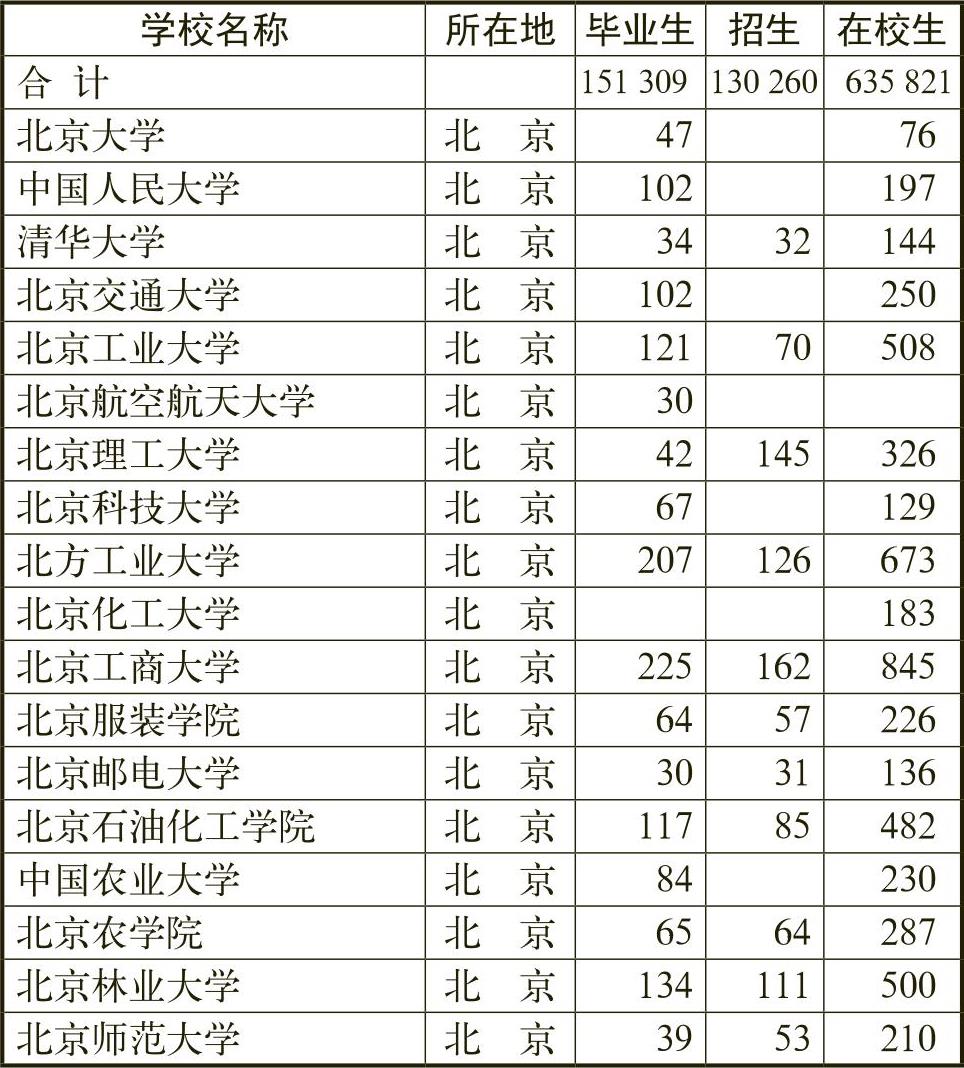 | 学校名称 | 所在地 | 毕业生 | 招生 | 在校生 |
|---|---|---|---|---|
| 合　计 | | 151 309 | 130 260 | 635 821 |
| 北京大学 | 北　京 | 47 | | 76 |
| 中国人民大学 | 北　京 | 102 | | 197 |
| 清华大学 | 北　京 | 34 | 32 | 144 |
| 北京交通大学 | 北　京 | 102 | | 250 |
| 北京工业大学 | 北　京 | 121 | 70 | 508 |
| 北京航空航天大学 | 北　京 | 30 | | |
| 北京理工大学 | 北　京 | 42 | 145 | 326 |
| 北京科技大学 | 北　京 | 67 | | 129 |
| 北方工业大学 | 北　京 | 207 | 126 | 673 |
| 北京化工大学 | 北　京 | | | 183 |
| 北京工商大学 | 北　京 | 225 | 162 | 845 |
| 北京服装学院 | 北　京 | 64 | 57 | 226 |
| 北京邮电大学 | 北　京 | 30 | 31 | 136 |
| 北京石油化工学院 | 北　京 | 117 | 85 | 482 |
| 中国农业大学 | 北　京 | 84 | | 230 |
| 北京农学院 | 北　京 | 65 | 64 | 287 |
| 北京林业大学 | 北　京 | 134 | 111 | 500 |
| 北京师范大学 | 北　京 | 39 | 53 | 210 |